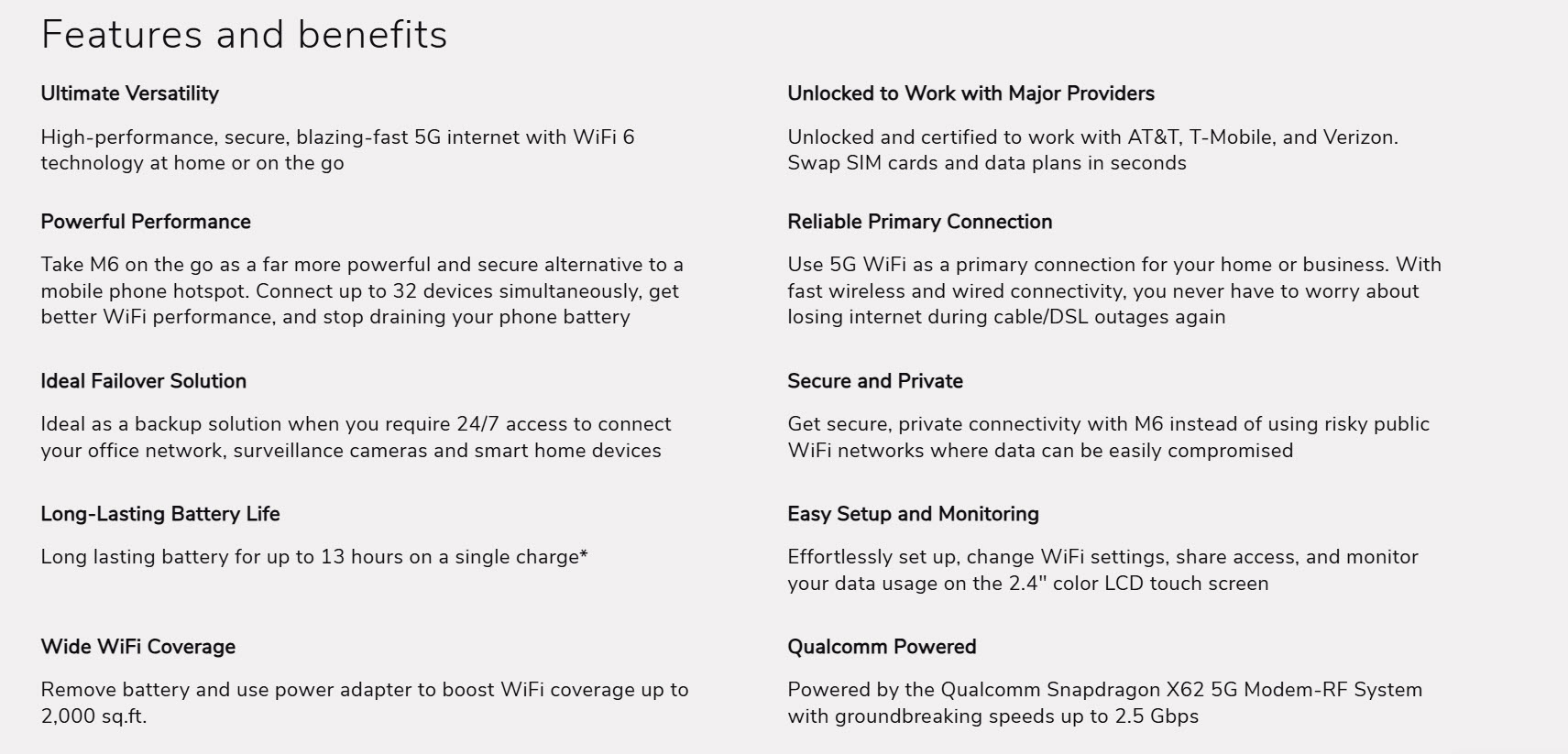 Features and benefits

Ultimate Versatility

High-performance, secure, blazing-fast 5G internet with WiFi 6 technology at home or on the go

Powerful Performance

Take M6 on the go as a far more powerful and secure alternative to a mobile phone hotspot. Connect up to 32 devices simultaneously, get better WiFi performance, and stop draining your phone battery

Ideal Failover Solution

Ideal as a backup solution when you require 24/7 access to connect your office network, surveillance cameras and smart home devices

Long-Lasting Battery Life

Long lasting battery for up to 13 hours on a single charge*

Wide WiFi Coverage

Remove battery and use power adapter to boost WiFi coverage up to 2,000 sq.ft.

Unlocked to Work with Major Providers

Unlocked and certified to work with AT&T, T-Mobile, and Verizon. Swap SIM cards and data plans in seconds

Reliable Primary Connection

Use 5G WiFi as a primary connection for your home or business. With fast wireless and wired connectivity, you never have to worry about losing internet during cable/DSL outages again

Secure and Private

Get secure, private connectivity with M6 instead of using risky public WiFi networks where data can be easily compromised

Easy Setup and Monitoring

Effortlessly set up, change WiFi settings, share access, and monitor your data usage on the 2.4" color LCD touch screen

Qualcomm Powered

Powered by the Qualcomm Snapdragon X62 5G Modem-RF System with groundbreaking speeds up to 2.5 Gbps